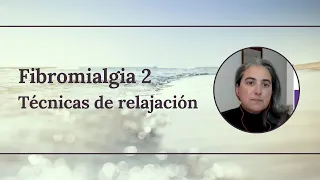 Fibromialgia 2
Técnicas de relajación